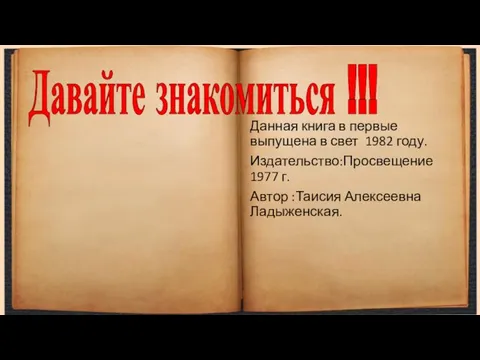 Давайте знакомиться !!!

Данная книга в первые выпущена в свет  1982 году.

Издательство:Просвещение 1977 г.

Автор :Таисия Алексеевна Ладыженская.